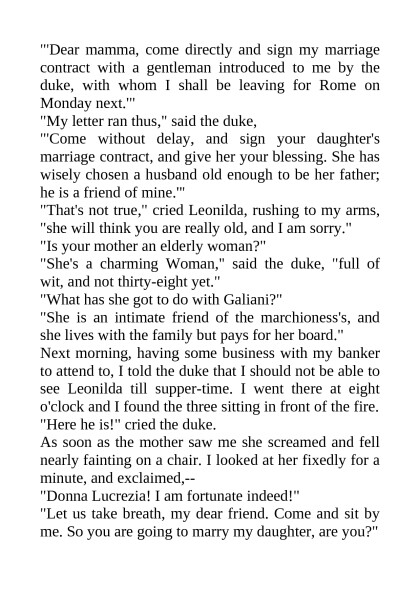 "'Dear mamma, come directly and sign my marriage contract with a gentleman introduced to me by the duke, with whom I shall be leaving for Rome on Monday next.'"

"My letter ran thus," said the duke,

"'Come without delay, and sign your daughter's marriage contract, and give her your blessing. She has wisely chosen a husband old enough to be her father; he is a friend of mine.'"

"That's not true," cried Leonilda, rushing to my arms, "she will think you are really old, and I am sorry."

"Is your mother an elderly woman?"

"She's a charming Woman," said the duke, "full of wit, and not thirty-eight yet."

"What has she got to do with Galiani?"

"She is an intimate friend of the marchioness's, and she lives with the family but pays for her board."

Next morning, having some business with my banker to attend to, I told the duke that I should not be able to see Leonilda till supper-time. I went there at eight o'clock and I found the three sitting in front of the fire.

"Here he is!" cried the duke.

As soon as the mother saw me she screamed and fell nearly fainting on a chair. I looked at her fixedly for a minute, and exclaimed,--

"Donna Lucrezia! I am fortunate indeed!"

"Let us take breath, my dear friend. Come and sit by me. So you are going to marry my daughter, are you?"